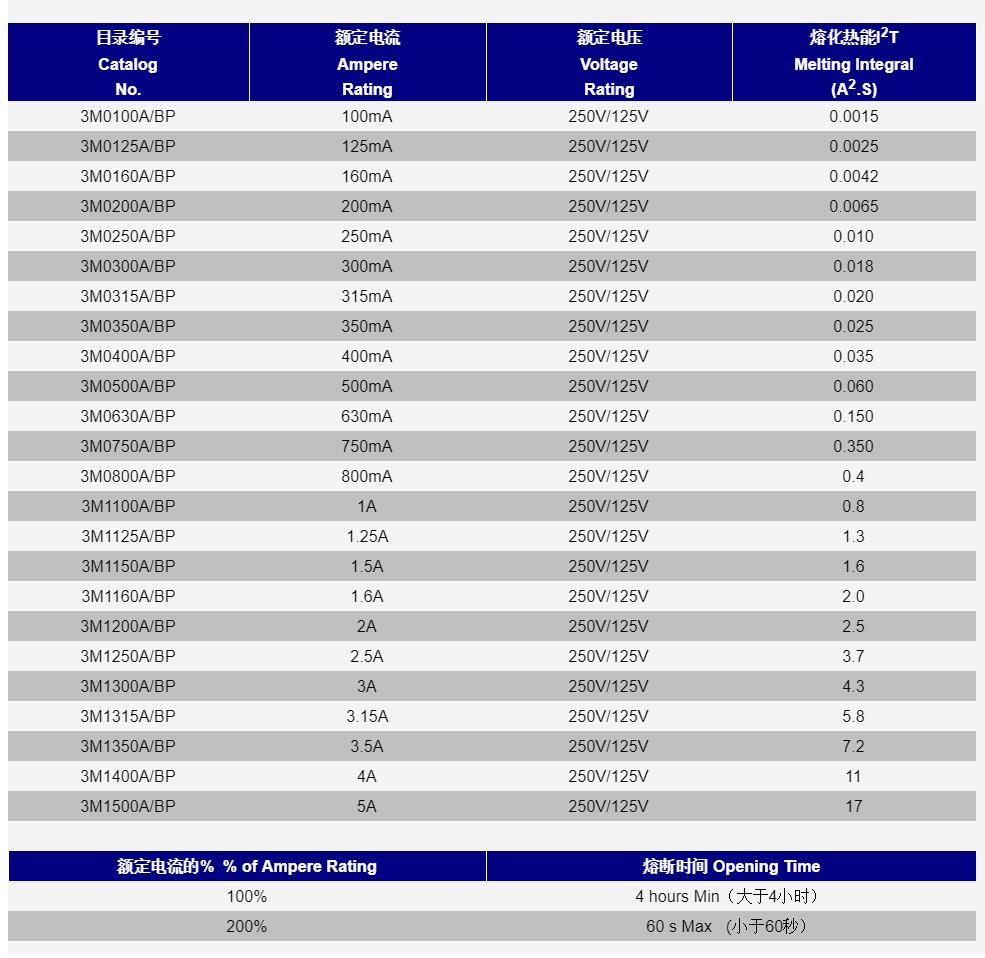 | 目录编号 Catalog No. | 额定电流 Ampere Rating | 额定电压 Voltage Rating | 熔化热能$I^2T$ Melting Integral ($A^2.S$) |
|---|---|---|---|
| 3M0100A/BP | 100mA | 250V/125V | 0.0015 |
| 3M0125A/BP | 125mA | 250V/125V | 0.0025 |
| 3M0160A/BP | 160mA | 250V/125V | 0.0042 |
| 3M0200A/BP | 200mA | 250V/125V | 0.0065 |
| 3M0250A/BP | 250mA | 250V/125V | 0.010 |
| 3M0300A/BP | 300mA | 250V/125V | 0.018 |
| 3M0315A/BP | 315mA | 250V/125V | 0.020 |
| 3M0350A/BP | 350mA | 250V/125V | 0.025 |
| 3M0400A/BP | 400mA | 250V/125V | 0.035 |
| 3M0500A/BP | 500mA | 250V/125V | 0.060 |
| 3M0630A/BP | 630mA | 250V/125V | 0.150 |
| 3M0750A/BP | 750mA | 250V/125V | 0.350 |
| 3M0800A/BP | 800mA | 250V/125V | 0.4 |
| 3M1100A/BP | 1A | 250V/125V | 0.8 |
| 3M1125A/BP | 1.25A | 250V/125V | 1.3 |
| 3M1150A/BP | 1.5A | 250V/125V | 1.6 |
| 3M1160A/BP | 1.6A | 250V/125V | 2.0 |
| 3M1200A/BP | 2A | 250V/125V | 2.5 |
| 3M1250A/BP | 2.5A | 250V/125V | 3.7 |
| 3M1300A/BP | 3A | 250V/125V | 4.3 |
| 3M1315A/BP | 3.15A | 250V/125V | 5.8 |
| 3M1350A/BP | 3.5A | 250V/125V | 7.2 |
| 3M1400A/BP | 4A | 250V/125V | 11 |
| 3M1500A/BP | 5A | 250V/125V | 17 |

| 额定电流的% % of Ampere Rating | 熔断时间 Opening Time |
|---|---|
| 100% | 4 hours Min（大于4小时） |
| 200% | 60 s Max （小于60秒） |